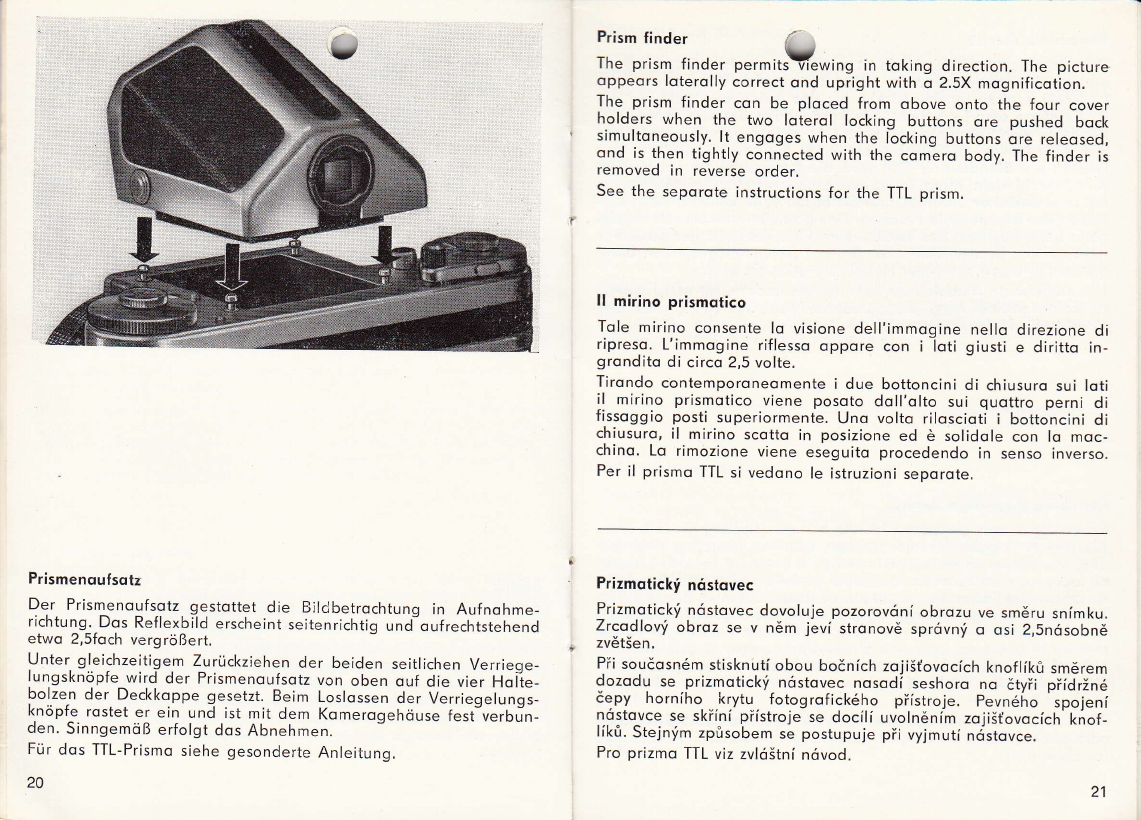 Prismenaufsatz

Der Prismenaufsatz gestattet die Bildbetrachtung in Aufnahmerichtung. Das Reflexbild erscheint seitenrichtig und aufrechtstehend etwa 2,5fach vergrößert.

Unter gleichzeitigem Zurückziehen der beiden seitlichen Verriegelungsknöpfe wird der Prismenaufsatz von oben auf die vier Haltebolzen der Deckkappe gesetzt. Beim Loslassen der Verriegelungsknöpfe rastet er ein und ist mit dem Kameragehäuse fest verbunden. Sinngemäß erfolgt das Abnehmen.

Für das TTL-Prisma siehe gesonderte Anleitung.

20

Prism finder

The prism finder permits viewing in taking direction. The picture appears laterally correct and upright with a 2.5X magnification.

The prism finder can be placed from above onto the four cover holders when the two lateral locking buttons are pushed back simultaneously. It engages when the locking buttons are released, and is then tightly connected with the camera body. The finder is removed in reverse order.

See the separate instructions for the TTL prism.

Il mirino prismatico

Tale mirino consente la visione dell'immagine nella direzione di ripresa. L'immagine riflessa appare con i lati giusti e diritta ingrandita di circa 2,5 volte.

Tirando contemporaneamente i due bottoncini di chiusura sui lati il mirino prismatico viene posato dall'alto sui quattro perni di fissaggio posti superiormente. Una volta rilasciati i bottoncini di chiusura, il mirino scatta in posizione ed è solidale con la macchina. La rimozione viene eseguita procedendo in senso inverso.

Per il prisma TTL si vedano le istruzioni separate.

Prizmatický nástavec

Prizmatický nástavec dovoluje pozorování obrazu ve směru snímku. Zrcadlový obraz se v něm jeví stranově správný a asi 2,5násobně zvětšen.

Při současném stisknutí obou bočních zajišťovacích knoflíků směrem dozadu se prizmatický nástavec nasadí seshora na čtyři přídržné čepy horního krytu fotografického přístroje. Pevného spojení nástavce se skříní přístroje se docílí uvolněním zajišťovacích knoflíků. Stejným způsobem se postupuje při vyjmutí nástavce.

Pro prizma TTL viz zvláštní návod.

21